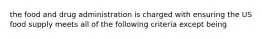 the food and drug administration is charged with ensuring the US food supply meets all of the following criteria except being